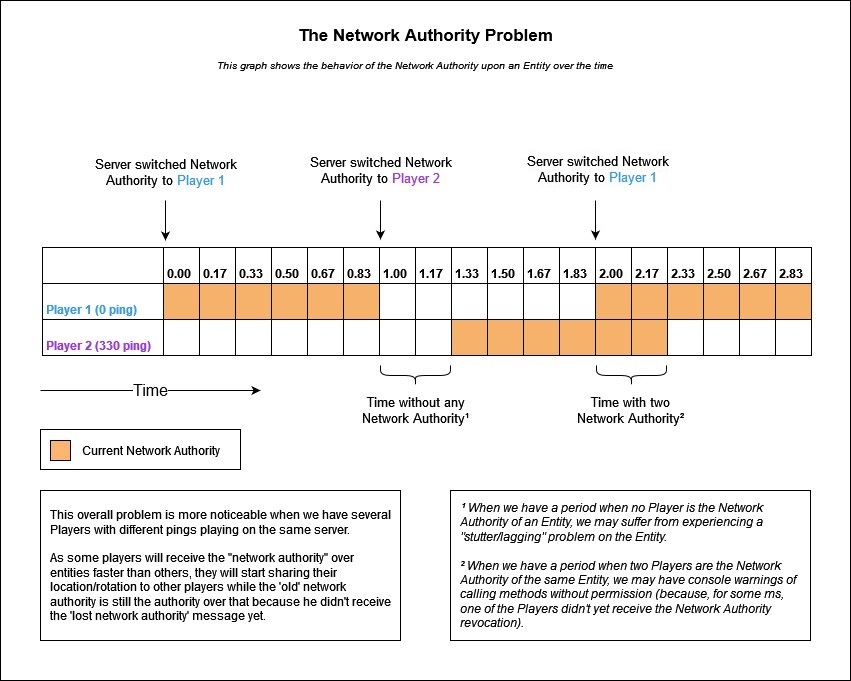 The Network Authority Problem

This graph shows the behavior of the Network Authority upon an Entity over the time

Server switched Network Authority to Player 1

Server switched Network Authority to Player 2

Server switched Network Authority to Player 1

| | 0.00 | 0.17 | 0.33 | 0.50 | 0.67 | 0.83 | 1.00 | 1.17 | 1.33 | 1.50 | 1.67 | 1.83 | 2.00 | 2.17 | 2.33 | 2.50 | 2.67 | 2.83 |
|---|---|---|---|---|---|---|---|---|---|---|---|---|---|---|---|---|---|---|
| Player 1 (0 ping) | | | | | | | | | | | | | | | | | | |
| Player 2 (330 ping) | | | | | | | | | | | | | | | | | | |

Time

Time without any Network Authority¹

Time with two Network Authority²

Current Network Authority

This overall problem is more noticeable when we have several Players with different pings playing on the same server.

As some players will receive the "network authority" over entities faster than others, they will start sharing their location/rotation to other players while the 'old' network authority is still the authority over that because he didn't receive the 'lost network authority' message yet.

¹ When we have a period when no Player is the Network Authority of an Entity, we may suffer from experiencing a "stutter/lagging" problem on the Entity.

² When we have a period when two Players are the Network Authority of the same Entity, we may have console warnings of calling methods without permission (because, for some ms, one of the Players didn't yet receive the Network Authority revocation).